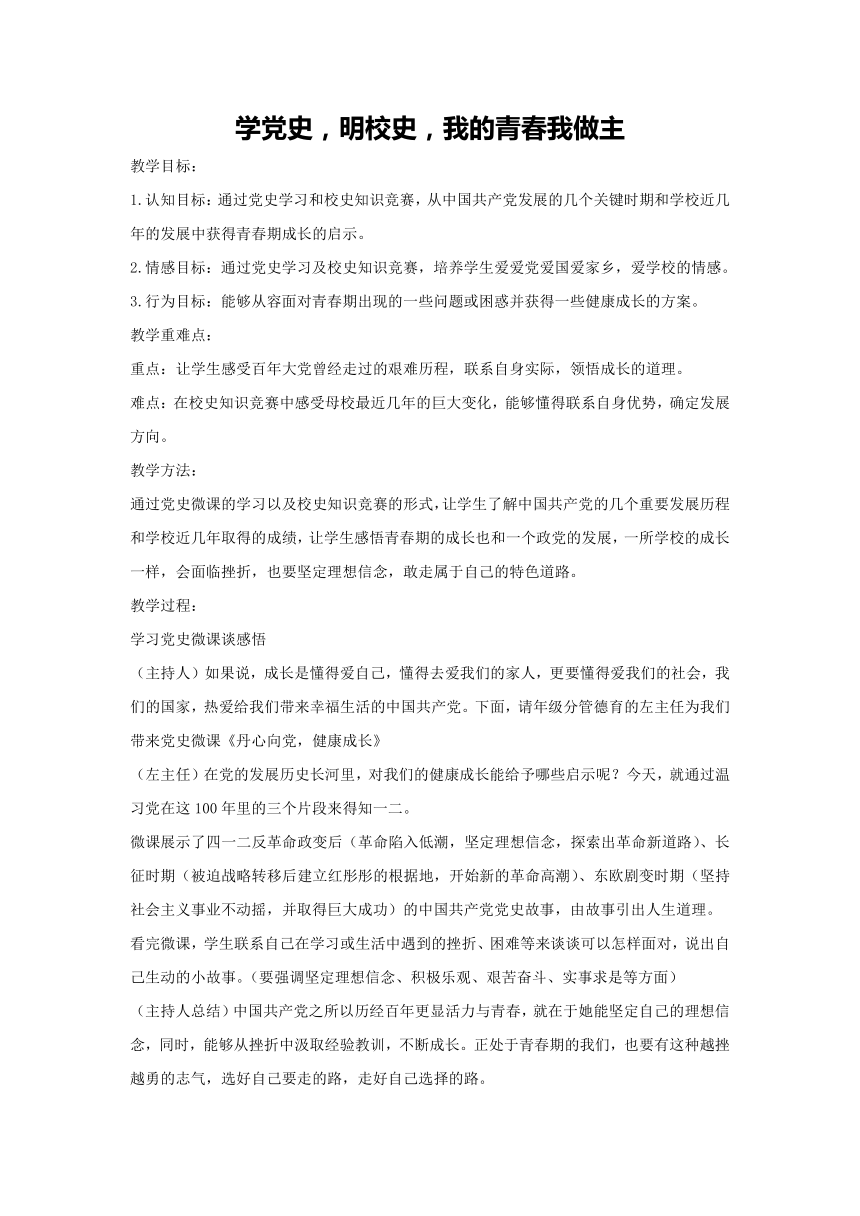 学党史，明校史，我的青春我做主

教学目标：

1.认知目标：通过党史学习和校史知识竞赛，从中国共产党发展的几个关键时期和学校近几年的发展中获得青春期成长的启示。

2.情感目标：通过党史学习及校史知识竞赛，培养学生爱爱党爱国爱家乡，爱学校的情感。

3.行为目标：能够从容面对青春期出现的一些问题或困惑并获得一些健康成长的方案。

教学重难点：

重点：让学生感受百年大党曾经走过的艰难历程，联系自身实际，领悟成长的道理。

难点：在校史知识竞赛中感受母校最近几年的巨大变化，能够懂得联系自身优势，确定发展方向。

教学方法：

通过党史微课的学习以及校史知识竞赛的形式，让学生了解中国共产党的几个重要发展历程和学校近几年取得的成绩，让学生感悟青春期的成长也和一个政党的发展，一所学校的成长一样，会面临挫折，也要坚定理想信念，敢走属于自己的特色道路。

教学过程：

学习党史微课谈感悟

（主持人）如果说，成长是懂得爱自己，懂得去爱我们的家人，更要懂得爱我们的社会，我们的国家，热爱给我们带来幸福生活的中国共产党。下面，请年级分管德育的左主任为我们带来党史微课《丹心向党，健康成长》

（左主任）在党的发展历史长河里，对我们的健康成长能给予哪些启示呢？今天，就通过温习党在这100年里的三个片段来得知一二。

微课展示了四一二反革命政变后（革命陷入低潮，坚定理想信念，探索出革命新道路）、长征时期（被迫战略转移后建立红彤彤的根据地，开始新的革命高潮）、东欧剧变时期（坚持社会主义事业不动摇，并取得巨大成功）的中国共产党党史故事，由故事引出人生道理。

看完微课，学生联系自己在学习或生活中遇到的挫折、困难等来谈谈可以怎样面对，说出自己生动的小故事。（要强调坚定理想信念、积极乐观、艰苦奋斗、实事求是等方面）

（主持人总结）中国共产党之所以历经百年更显活力与青春，就在于她能坚定自己的理想信念，同时，能够从挫折中汲取经验教训，不断成长。正处于青春期的我们，也要有这种越挫越勇的志气，选好自己要走的路，走好自己选择的路。